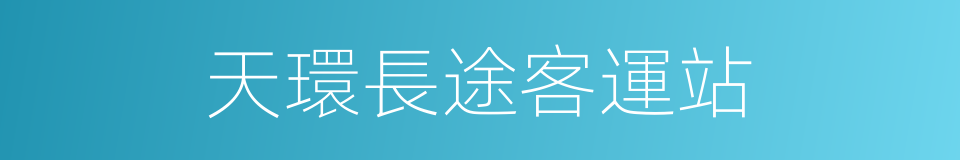 天環長途客運站